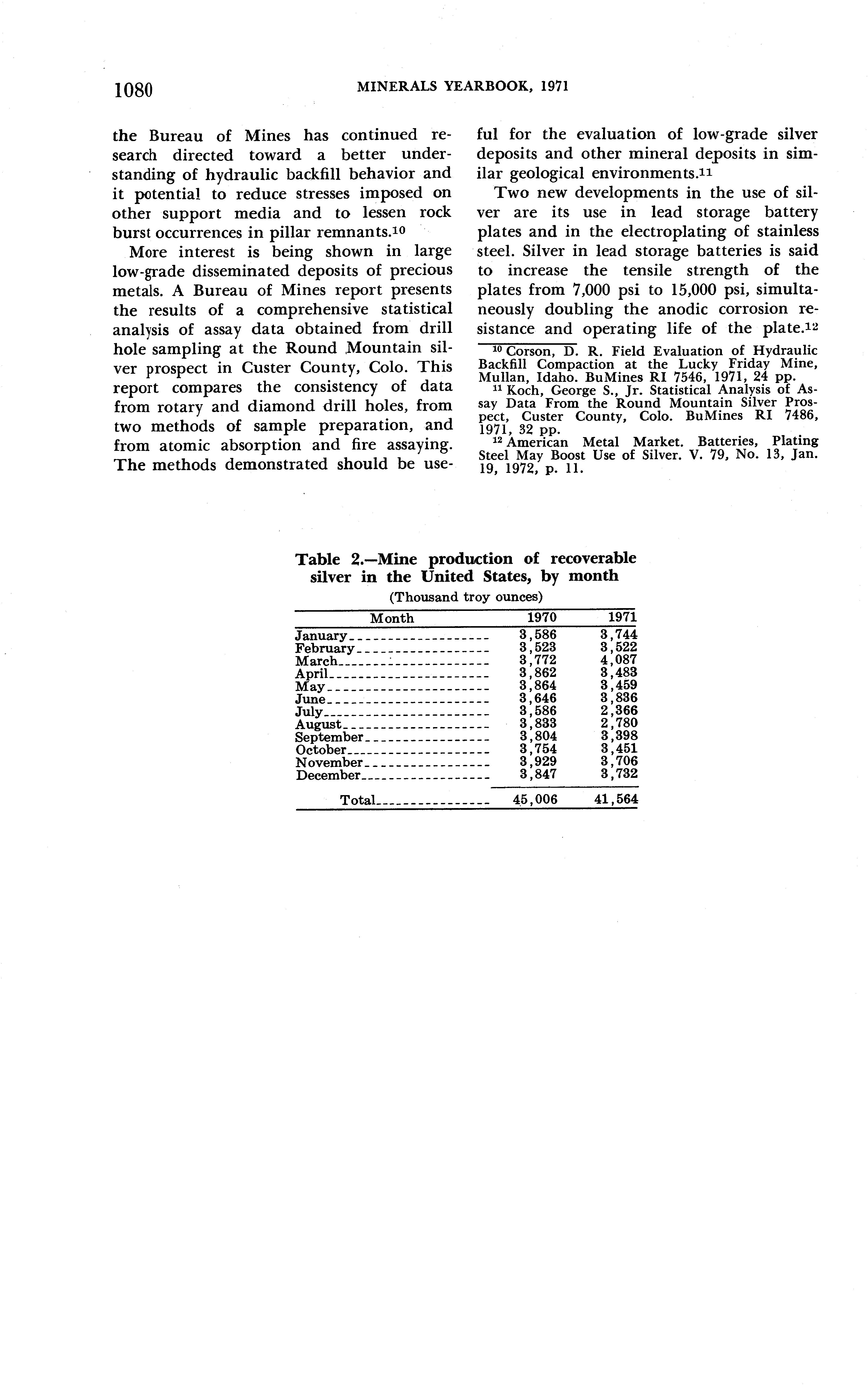 1080 MINERALS YEARBOOK, 1971

the Bureau of Mines has continued research directed toward a better understanding of hydraulic backfill behavior and it potential to reduce stresses imposed on other support media and to lessen rock burst occurrences in pillar remnants.$^{10}$

More interest is being shown in large low-grade disseminated deposits of precious metals. A Bureau of Mines report presents the results of a comprehensive statistical analysis of assay data obtained from drill hole sampling at the Round Mountain silver prospect in Custer County, Colo. This report compares the consistency of data from rotary and diamond drill holes, from two methods of sample preparation, and from atomic absorption and fire assaying. The methods demonstrated should be useful for the evaluation of low-grade silver deposits and other mineral deposits in similar geological environments.$^{11}$

Two new developments in the use of silver are its use in lead storage battery plates and in the electroplating of stainless steel. Silver in lead storage batteries is said to increase the tensile strength of the plates from 7,000 psi to 15,000 psi, simultaneously doubling the anodic corrosion resistance and operating life of the plate.$^{12}$

$^{10}$ Corson, D. R. Field Evaluation of Hydraulic Backfill Compaction at the Lucky Friday Mine, Mullan, Idaho. BuMines RI 7546, 1971, 24 pp.
$^{11}$ Koch, George S., Jr. Statistical Analysis of Assay Data From the Round Mountain Silver Prospect, Custer County, Colo. BuMines RI 7486, 1971, 32 pp.
$^{12}$ American Metal Market. Batteries, Plating Steel May Boost Use of Silver. V. 79, No. 13, Jan. 19, 1972, p. 11.

Table 2.—Mine production of recoverable silver in the United States, by month
(Thousand troy ounces)

| Month | 1970 | 1971 |
|---|---|---|
| January | 3,586 | 3,744 |
| February | 3,523 | 3,522 |
| March | 3,772 | 4,087 |
| April | 3,862 | 3,483 |
| May | 3,864 | 3,459 |
| June | 3,646 | 3,836 |
| July | 3,586 | 2,366 |
| August | 3,833 | 2,780 |
| September | 3,804 | 3,398 |
| October | 3,754 | 3,451 |
| November | 3,929 | 3,706 |
| December | 3,847 | 3,732 |
| Total | 45,006 | 41,564 |